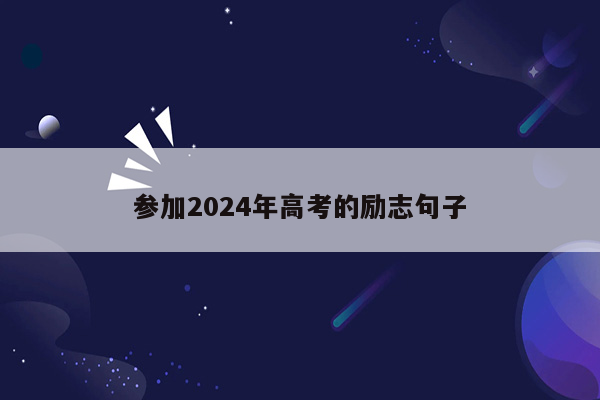 参加2024年高考的励志句子